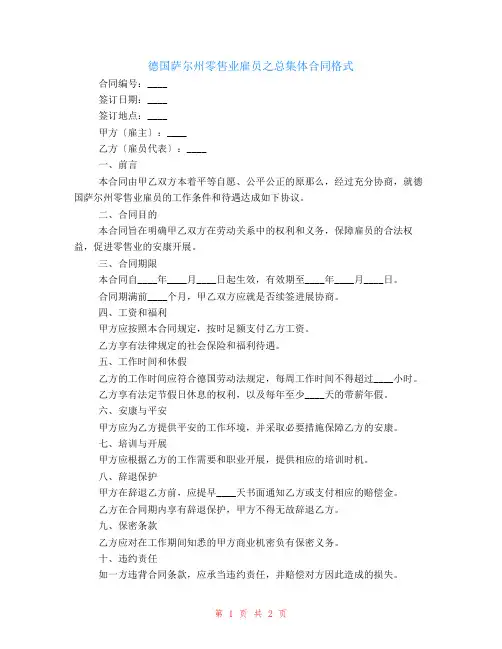 德国萨尔州零售业雇员之总集体合同格式

合同编号：____

签订日期：____

签订地点：____

甲方〔雇主〕：____

乙方〔雇员代表〕：____

一、前言

本合同由甲乙双方本着平等自愿、公平公正的原那么，经过充分协商，就德国萨尔州零售业雇员的工作条件和待遇达成如下协议。

二、合同目的

本合同旨在明确甲乙双方在劳动关系中的权利和义务，保障雇员的合法权益，促进零售业的安康开展。

三、合同期限

本合同自____年____月____日起生效，有效期至____年____月____日。

合同期满前____个月，甲乙双方应就是否续签进展协商。

四、工资和福利

甲方应按照本合同规定，按时足额支付乙方工资。

乙方享有法律规定的社会保险和福利待遇。

五、工作时间和休假

乙方的工作时间应符合德国劳动法规定，每周工作时间不得超过____小时。

乙方享有法定节假日休息的权利，以及每年至少____天的带薪年假。

六、安康与平安

甲方应为乙方提供平安的工作环境，并采取必要措施保障乙方的安康。

七、培训与开展

甲方应根据乙方的工作需要和职业开展，提供相应的培训时机。

八、辞退保护

甲方在辞退乙方前，应提早____天书面通知乙方或支付相应的赔偿金。

乙方在合同期内享有辞退保护，甲方不得无故辞退乙方。

九、保密条款

乙方应对在工作期间知悉的甲方商业机密负有保密义务。

十、违约责任

如一方违背合同条款，应承当违约责任，并赔偿对方因此造成的损失。

第 1 页 共 2 页